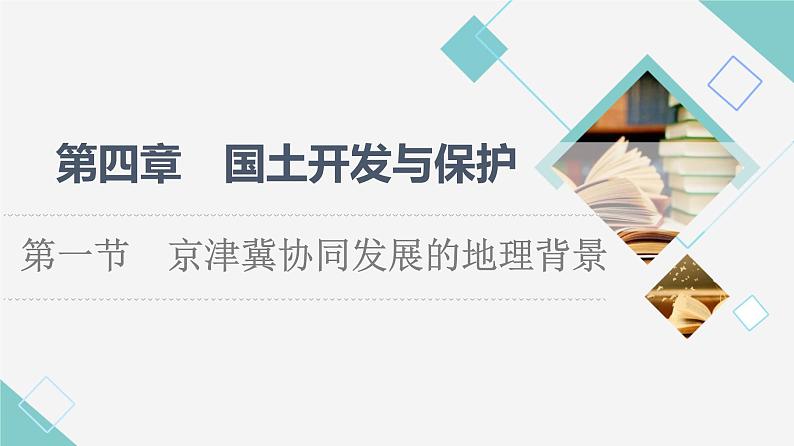 第四章　国土开发与保护

第一节　京津冀协同发展的地理背景